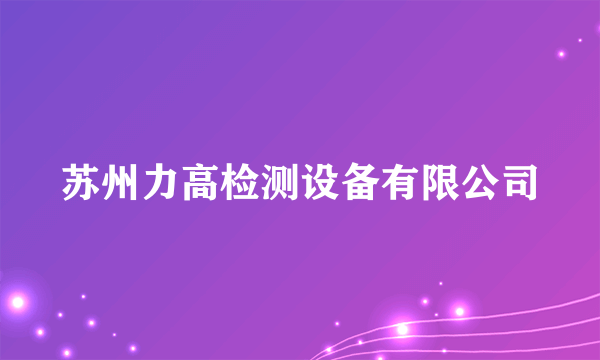 苏州力高检测设备有限公司